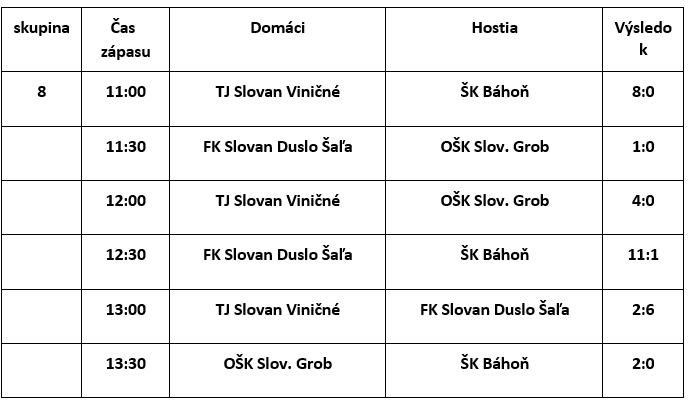 | skupina | Čas zápasu | Domáci | Hostia | Výsledok |
|---|---|---|---|---|
| 8 | 11:00 | TJ Slovan Viničné | ŠK Báhoň | 8:0 |
| | 11:30 | FK Slovan Duslo Šaľa | OŠK Slov. Grob | 1:0 |
| | 12:00 | TJ Slovan Viničné | OŠK Slov. Grob | 4:0 |
| | 12:30 | FK Slovan Duslo Šaľa | ŠK Báhoň | 11:1 |
| | 13:00 | TJ Slovan Viničné | FK Slovan Duslo Šaľa | 2:6 |
| | 13:30 | OŠK Slov. Grob | ŠK Báhoň | 2:0 |